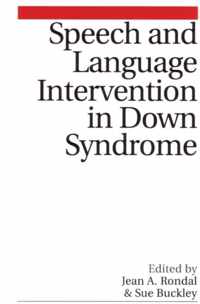 Speech and Language Intervention in Down Syndrome

Edited by
Jean A. Rondal
& Sue Buckley